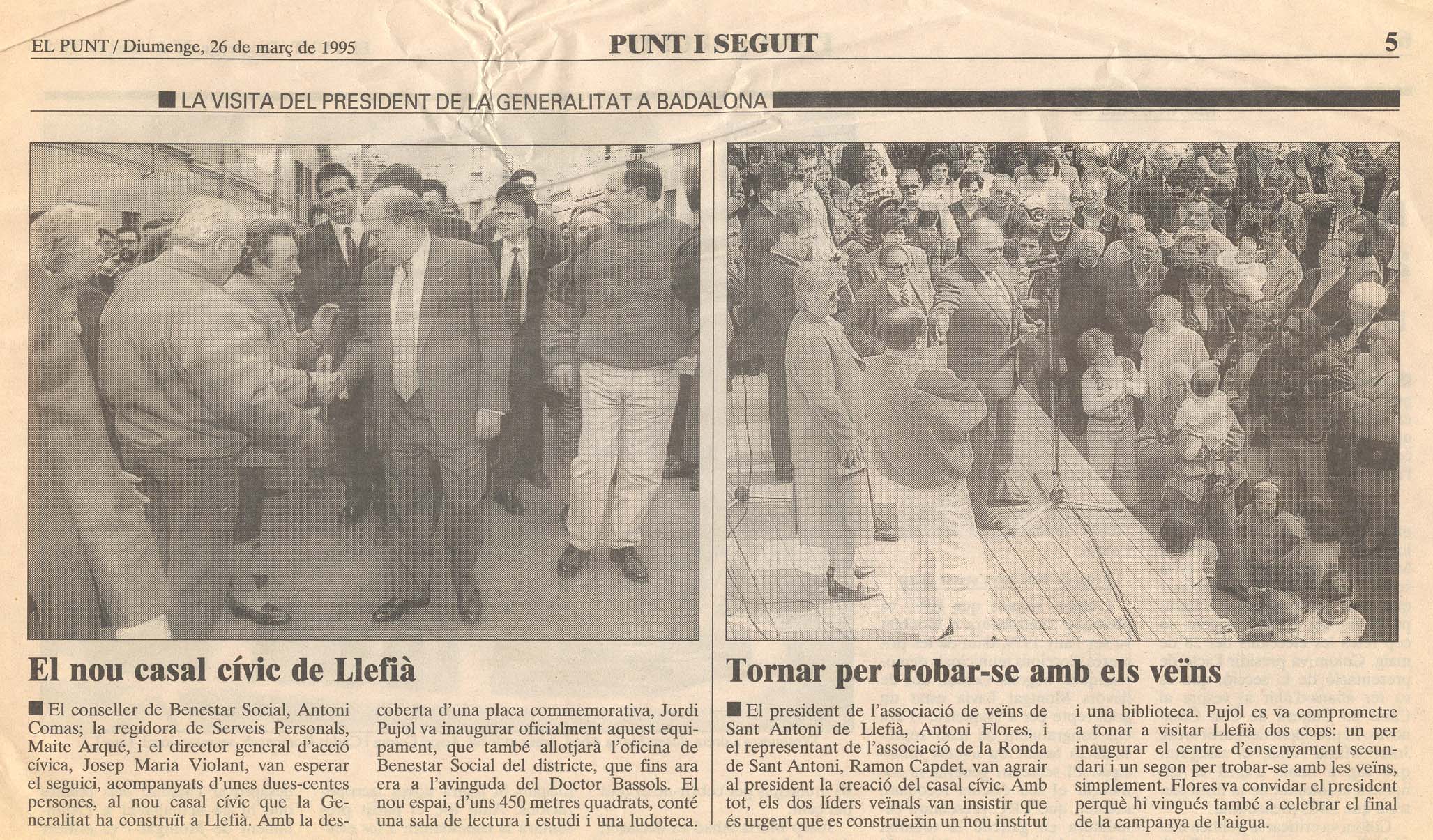 EL PUNT / Diumenge, 26 de març de 1995

PUNT I SEGUIT

5

■ LA VISITA DEL PRESIDENT DE LA GENERALITAT A BADALONA

El nou casal cívic de Llefià

■ El conseller de Benestar Social, Antoni Comas; la regidora de Serveis Personals, Maite Arqué, i el director general d'acció cívica, Josep Maria Violant, van esperar el seguici, acompanyats d'unes dues-centes persones, al nou casal cívic que la Generalitat ha construït a Llefià. Amb la descoberta d'una placa commemorativa, Jordi Pujol va inaugurar oficialment aquest equipament, que també allotjarà l'oficina de Benestar Social del districte, que fins ara era a l'avinguda del Doctor Bassols. El nou espai, d'uns 450 metres quadrats, conté una sala de lectura i estudi i una ludoteca.

Tornar per trobar-se amb els veïns

■ El president de l'associació de veïns de Sant Antoni de Llefià, Antoni Flores, i el representant de l'associació de la Ronda de Sant Antoni, Ramon Capdet, van agrair al president la creació del casal cívic. Amb tot, els dos líders veïnals van insistir que és urgent que es construeixin un nou institut i una biblioteca. Pujol es va comprometre a tonar a visitar Llefià dos cops: un per inaugurar el centre d'ensenyament secundari i un segon per trobar-se amb les veïns, simplement. Flores va convidar el president perquè hi vingués també a celebrar el final de la campanya de l'aigua.